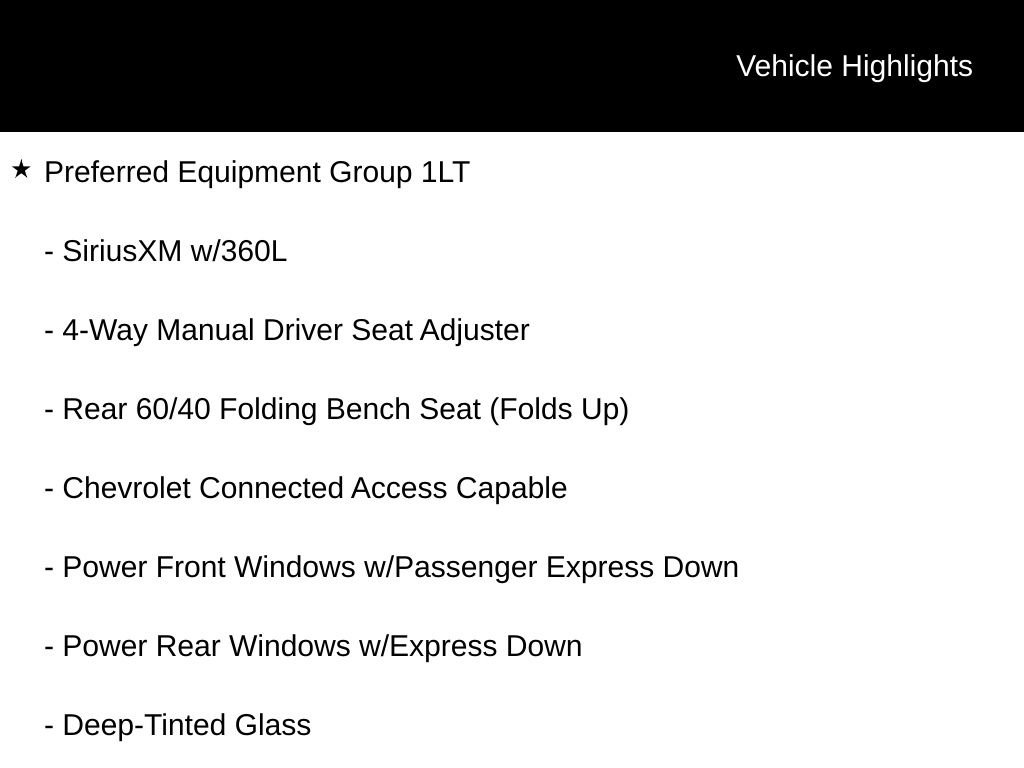 Vehicle Highlights

★ Preferred Equipment Group 1LT

- SiriusXM w/360L

- 4-Way Manual Driver Seat Adjuster

- Rear 60/40 Folding Bench Seat (Folds Up)

- Chevrolet Connected Access Capable

- Power Front Windows w/Passenger Express Down

- Power Rear Windows w/Express Down

- Deep-Tinted Glass